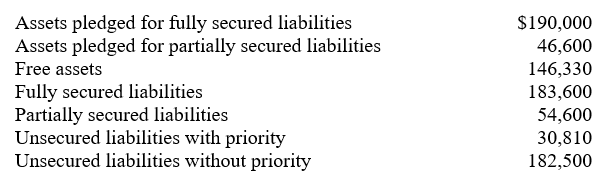 | | |
|---|---|
| Assets pledged for fully secured liabilities | \$190,000 |
| Assets pledged for partially secured liabilities | 46,600 |
| Free assets | 146,330 |
| Fully secured liabilities | 183,600 |
| Partially secured liabilities | 54,600 |
| Unsecured liabilities with priority | 30,810 |
| Unsecured liabilities without priority | 182,500 |